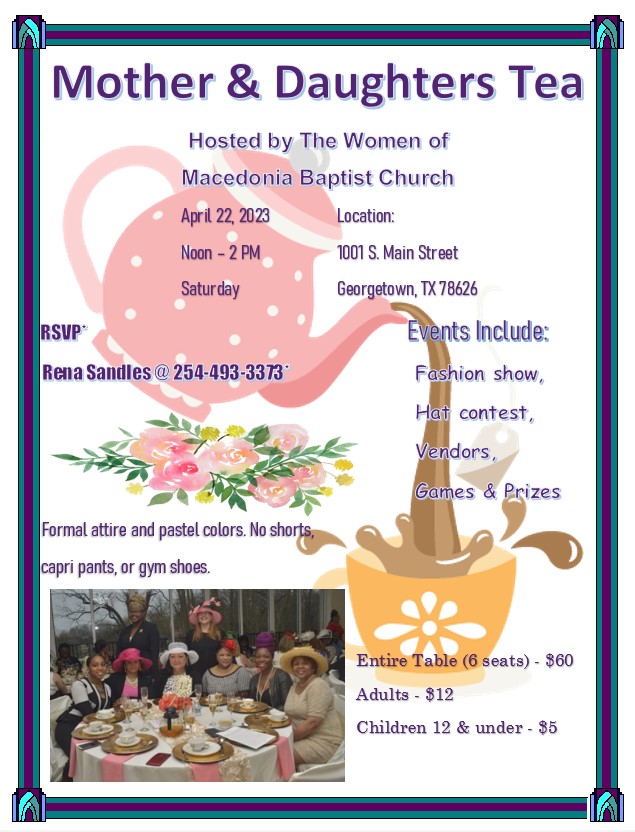 Mother & Daughters Tea

Hosted by The Women of

Macedonia Baptist Church

April 22, 2023
Noon – 2 PM
Saturday

Location:
1001 S. Main Street
Georgetown, TX 78626

RSVP*

Rena Sandles @ 254-493-3373*

Events Include:

Fashion show,
Hat contest,
Vendors,
Games & Prizes

Formal attire and pastel colors. No shorts, capri pants, or gym shoes.

Entire Table (6 seats) - $60
Adults - $12
Children 12 & under - $5